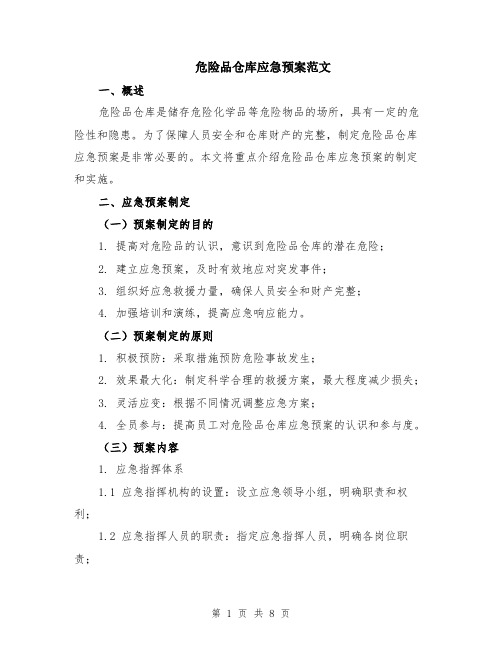 危险品仓库应急预案范文

一、概述

危险品仓库是储存危险化学品等危险物品的场所，具有一定的危险性和隐患。为了保障人员安全和仓库财产的完整，制定危险品仓库应急预案是非常必要的。本文将重点介绍危险品仓库应急预案的制定和实施。

二、应急预案制定

（一）预案制定的目的

1. 提高对危险品的认识，意识到危险品仓库的潜在危险；

2. 建立应急预案，及时有效地应对突发事件；

3. 组织好应急救援力量，确保人员安全和财产完整；

4. 加强培训和演练，提高应急响应能力。

（二）预案制定的原则

1. 积极预防：采取措施预防危险事故发生；

2. 效果最大化：制定科学合理的救援方案，最大程度减少损失；

3. 灵活应变：根据不同情况调整应急方案；

4. 全员参与：提高员工对危险品仓库应急预案的认识和参与度。

（三）预案内容

1. 应急指挥体系

1.1 应急指挥机构的设置：设立应急领导小组，明确职责和权利；

1.2 应急指挥人员的职责：指定应急指挥人员，明确各岗位职责；

第 1 页 共 8 页